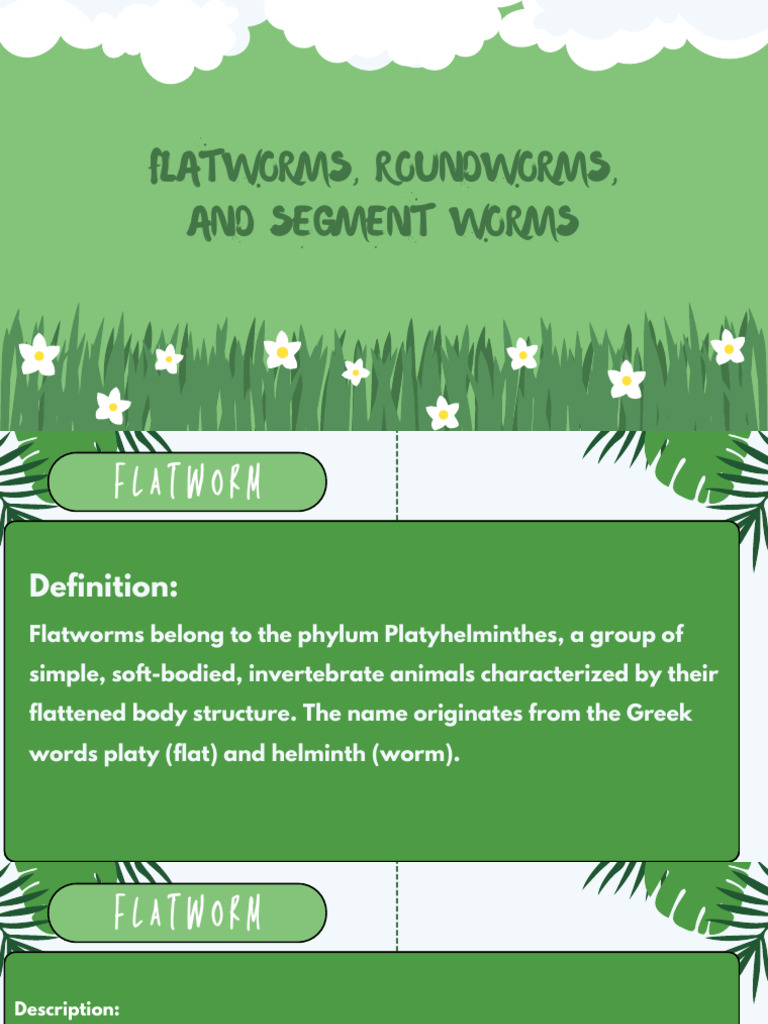 FLATWORMS, ROUNDWORMS, AND SEGMENT WORMS

FLATWORM

Definition:

Flatworms belong to the phylum Platyhelminthes, a group of simple, soft-bodied, invertebrate animals characterized by their flattened body structure. The name originates from the Greek words platy (flat) and helminth (worm).

FLATWORM

Description: